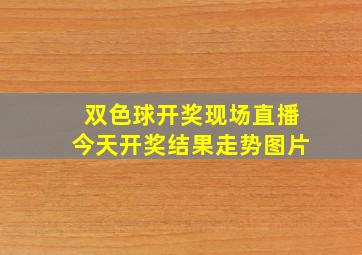 双色球开奖现场直播
今天开奖结果走势图片